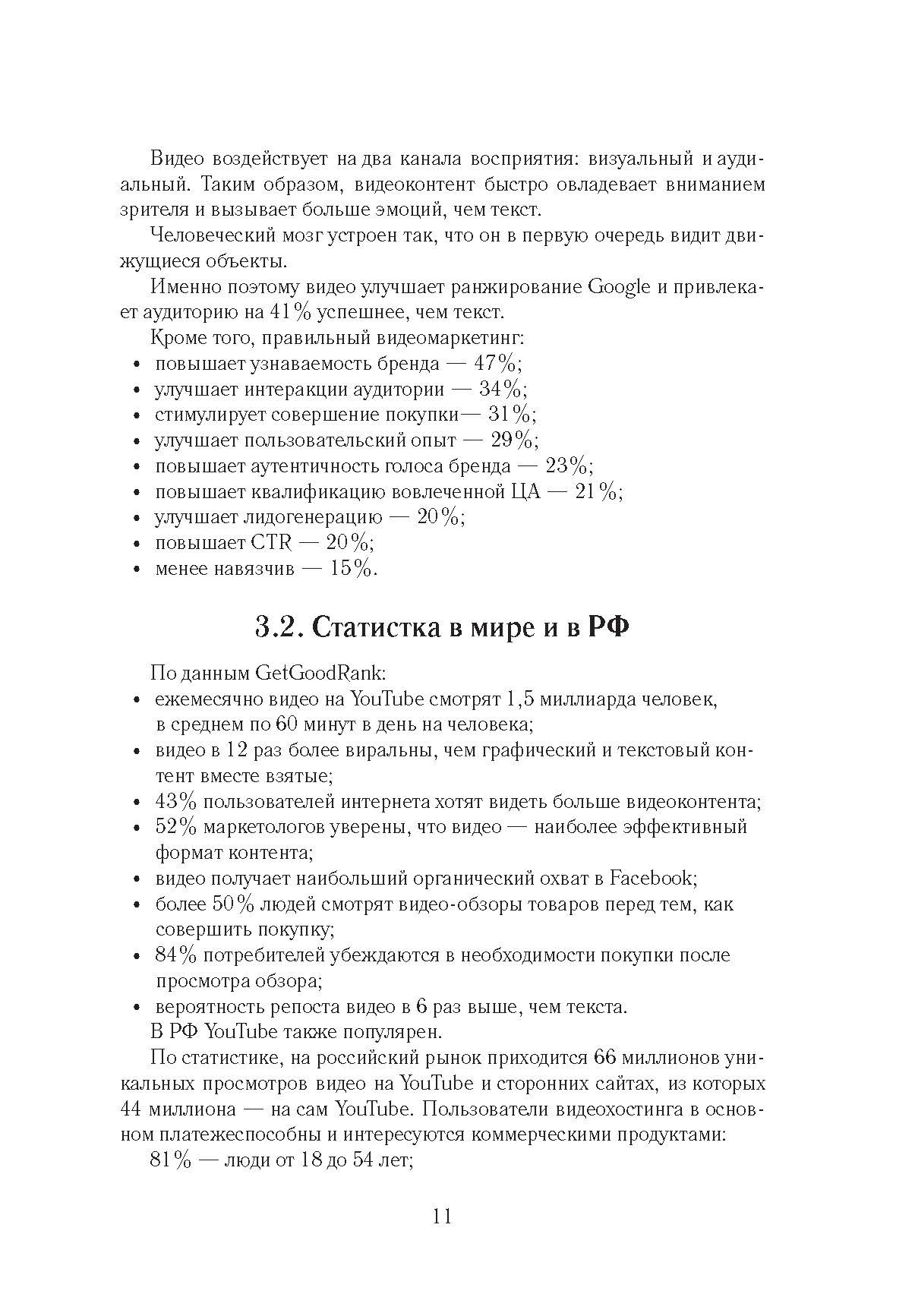 Видео воздействует на два канала восприятия: визуальный и аудиальный. Таким образом, видеоконтент быстро овладевает вниманием зрителя и вызывает больше эмоций, чем текст.

Человеческий мозг устроен так, что он в первую очередь видит движущиеся объекты.

Именно поэтому видео улучшает ранжирование Google и привлекает аудиторию на 41% успешнее, чем текст.

Кроме того, правильный видеомаркетинг:
• повышает узнаваемость бренда — 47%;
• улучшает интеракции аудитории — 34%;
• стимулирует совершение покупки— 31%;
• улучшает пользовательский опыт — 29%;
• повышает аутентичность голоса бренда — 23%;
• повышает квалификацию вовлеченной ЦА — 21%;
• улучшает лидогенерацию — 20%;
• повышает CTR — 20%;
• менее навязчив — 15%.

3.2. Статистка в мире и в РФ

По данным GetGoodRank:
• ежемесячно видео на YouTube смотрят 1,5 миллиарда человек, в среднем по 60 минут в день на человека;
• видео в 12 раз более виральны, чем графический и текстовый контент вместе взятые;
• 43% пользователей интернета хотят видеть больше видеоконтента;
• 52% маркетологов уверены, что видео — наиболее эффективный формат контента;
• видео получает наибольший органический охват в Facebook;
• более 50% людей смотрят видео-обзоры товаров перед тем, как совершить покупку;
• 84% потребителей убеждаются в необходимости покупки после просмотра обзора;
• вероятность репоста видео в 6 раз выше, чем текста.

В РФ YouTube также популярен.

По статистике, на российский рынок приходится 66 миллионов уникальных просмотров видео на YouTube и сторонних сайтах, из которых 44 миллиона — на сам YouTube. Пользователи видеохостинга в основном платежеспособны и интересуются коммерческими продуктами:

81% — люди от 18 до 54 лет;

11